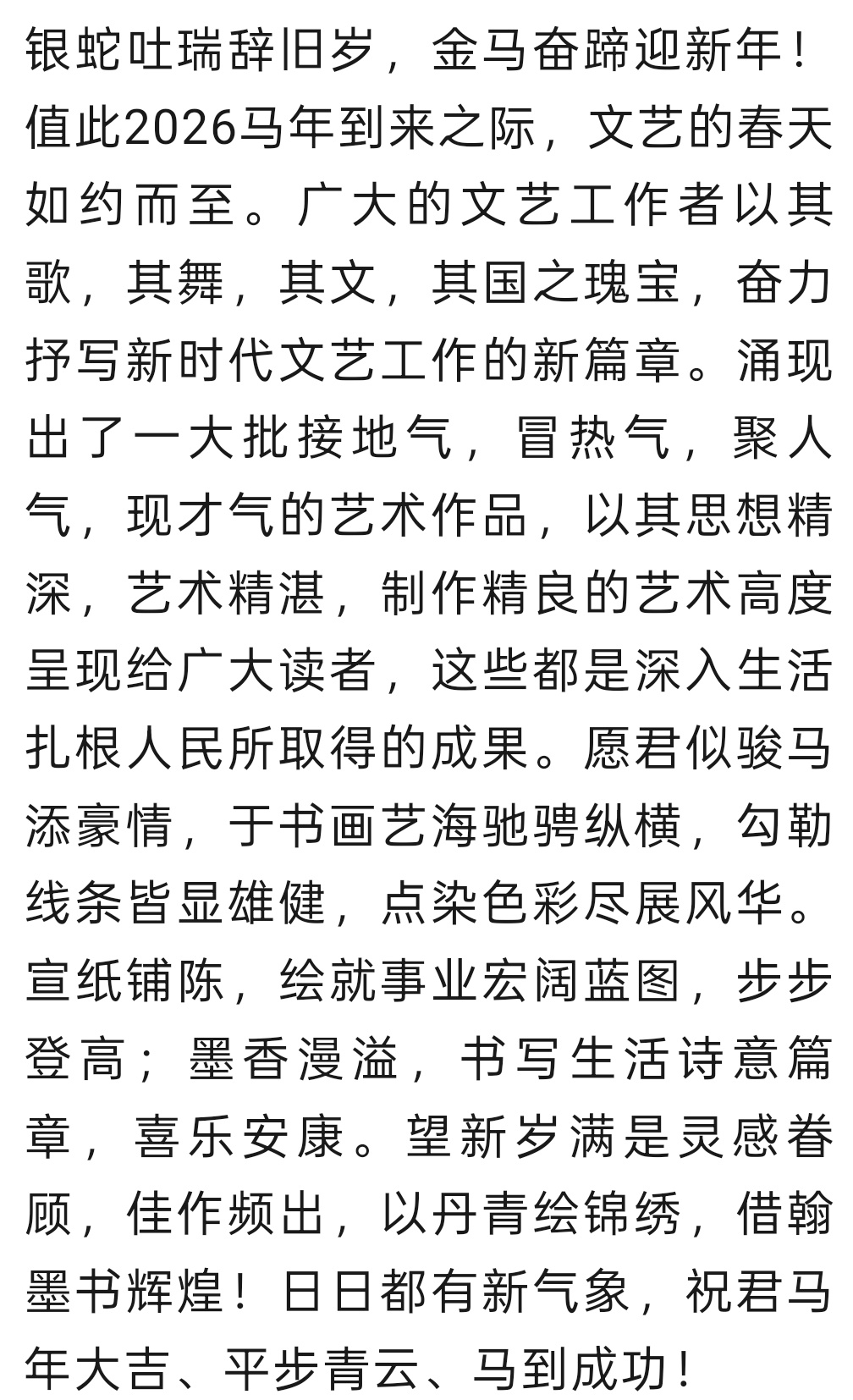 银蛇吐瑞辞旧岁，金马奋蹄迎新年！值此2026马年到来之际，文艺的春天如约而至。广大的文艺工作者以其歌，其舞，其文，其国之瑰宝，奋力抒写新时代文艺工作的新篇章。涌现出了一大批接地气，冒热气，聚人气，现才气的艺术作品，以其思想精深，艺术精湛，制作精良的艺术高度呈现给广大读者，这些都是深入生活扎根人民所取得的成果。愿君似骏马添豪情，于书画艺海驰骋纵横，勾勒线条皆显雄健，点染色彩尽展风华。宣纸铺陈，绘就事业宏阔蓝图，步步登高；墨香漫溢，书写生活诗意篇章，喜乐安康。望新岁满是灵感眷顾，佳作频出，以丹青绘锦绣，借翰墨书辉煌！日日都有新气象，祝君马年大吉、平步青云、马到成功！